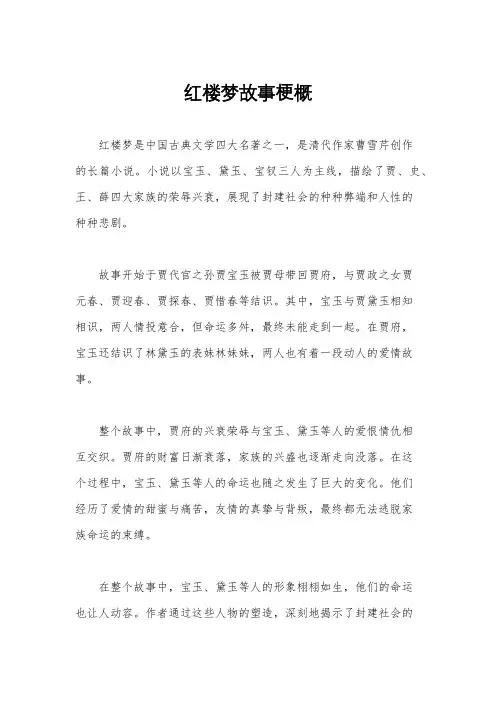 红楼梦故事梗概

红楼梦是中国古典文学四大名著之一，是清代作家曹雪芹创作的长篇小说。小说以宝玉、黛玉、宝钗三人为主线，描绘了贾、史、王、薛四大家族的荣辱兴衰，展现了封建社会的种种弊端和人性的种种悲剧。

故事开始于贾代官之孙贾宝玉被贾母带回贾府，与贾政之女贾元春、贾迎春、贾探春、贾惜春等结识。其中，宝玉与贾黛玉相知相识，两人情投意合，但命运多舛，最终未能走到一起。在贾府，宝玉还结识了林黛玉的表妹林妹妹，两人也有着一段动人的爱情故事。

整个故事中，贾府的兴衰荣辱与宝玉、黛玉等人的爱恨情仇相互交织。贾府的财富日渐衰落，家族的兴盛也逐渐走向没落。在这个过程中，宝玉、黛玉等人的命运也随之发生了巨大的变化。他们经历了爱情的甜蜜与痛苦，友情的真挚与背叛，最终都无法逃脱家族命运的束缚。

在整个故事中，宝玉、黛玉等人的形象栩栩如生，他们的命运也让人动容。作者通过这些人物的塑造，深刻地揭示了封建社会的